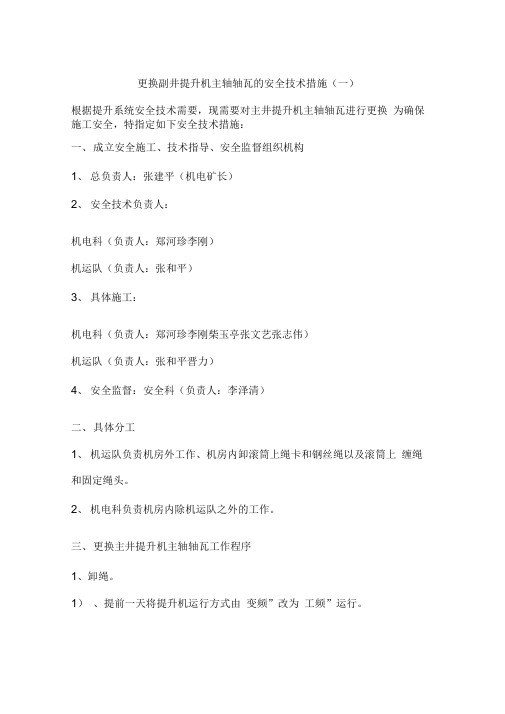 更换副井提升机主轴轴瓦的安全技术措施（一）

根据提升系统安全技术需要，现需要对主井提升机主轴轴瓦进行更换 为确保施工安全，特指定如下安全技术措施：

一、成立安全施工、技术指导、安全监督组织机构

1、总负责人：张建平（机电矿长）

2、安全技术负责人：

机电科（负责人：郑河珍李刚）

机运队（负责人：张和平）

3、具体施工：

机电科（负责人：郑河珍李刚柴玉亭张文艺张志伟）

机运队（负责人：张和平晋力）

4、安全监督：安全科（负责人：李泽清）

二、具体分工

1、机运队负责机房外工作、机房内卸滚筒上绳卡和钢丝绳以及滚筒上 缠绳和固定绳头。

2、机电科负责机房内除机运队之外的工作。

三、更换主井提升机主轴轴瓦工作程序

1、卸绳。

1）、提前一天将提升机运行方式由 变频”改为 工频”运行。